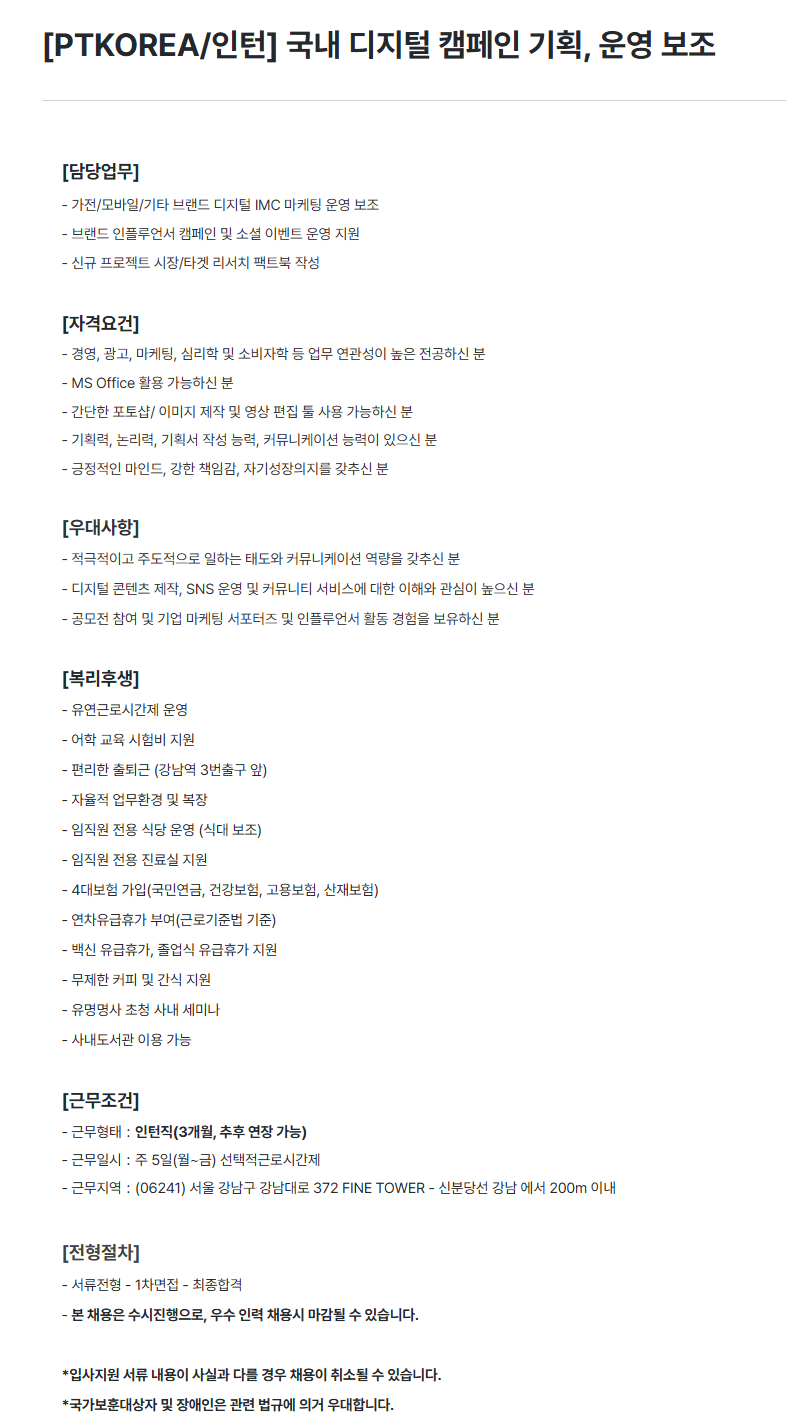 [PTKOREA/인턴] 국내 디지털 캠페인 기획, 운영 보조

[담당업무]
- 가전/모바일/기타 브랜드 디지털 IMC 마케팅 운영 보조
- 브랜드 인플루언서 캠페인 및 소셜 이벤트 운영 지원
- 신규 프로젝트 시장/타겟 리서치 팩트북 작성

[자격요건]
- 경영, 광고, 마케팅, 심리학 및 소비자학 등 업무 연관성이 높은 전공하신 분
- MS Office 활용 가능하신 분
- 간단한 포토샵/ 이미지 제작 및 영상 편집 툴 사용 가능하신 분
- 기획력, 논리력, 기획서 작성 능력, 커뮤니케이션 능력이 있으신 분
- 긍정적인 마인드, 강한 책임감, 자기성장의지를 갖추신 분

[우대사항]
- 적극적이고 주도적으로 일하는 태도와 커뮤니케이션 역량을 갖추신 분
- 디지털 콘텐츠 제작, SNS 운영 및 커뮤니티 서비스에 대한 이해와 관심이 높으신 분
- 공모전 참여 및 기업 마케팅 서포터즈 및 인플루언서 활동 경험을 보유하신 분

[복리후생]
- 유연근로시간제 운영
- 어학 교육 시험비 지원
- 편리한 출퇴근 (강남역 3번출구 앞)
- 자율적 업무환경 및 복장
- 임직원 전용 식당 운영 (식대 보조)
- 임직원 전용 진료실 지원
- 4대보험 가입(국민연금, 건강보험, 고용보험, 산재보험)
- 연차유급휴가 부여(근로기준법 기준)
- 백신 유급휴가, 졸업식 유급휴가 지원
- 무제한 커피 및 간식 지원
- 유명명사 초청 사내 세미나
- 사내도서관 이용 가능

[근무조건]
- 근무형태 : 인턴직(3개월, 추후 연장 가능)
- 근무일시 : 주 5일(월~금) 선택적근로시간제
- 근무지역 : (06241) 서울 강남구 강남대로 372 FINE TOWER - 신분당선 강남 에서 200m 이내

[전형절차]
- 서류전형 - 1차면접 - 최종합격
- 본 채용은 수시진행으로, 우수 인력 채용시 마감될 수 있습니다.

*입사지원 서류 내용이 사실과 다를 경우 채용이 취소될 수 있습니다.
*국가보훈대상자 및 장애인은 관련 법규에 의거 우대합니다.